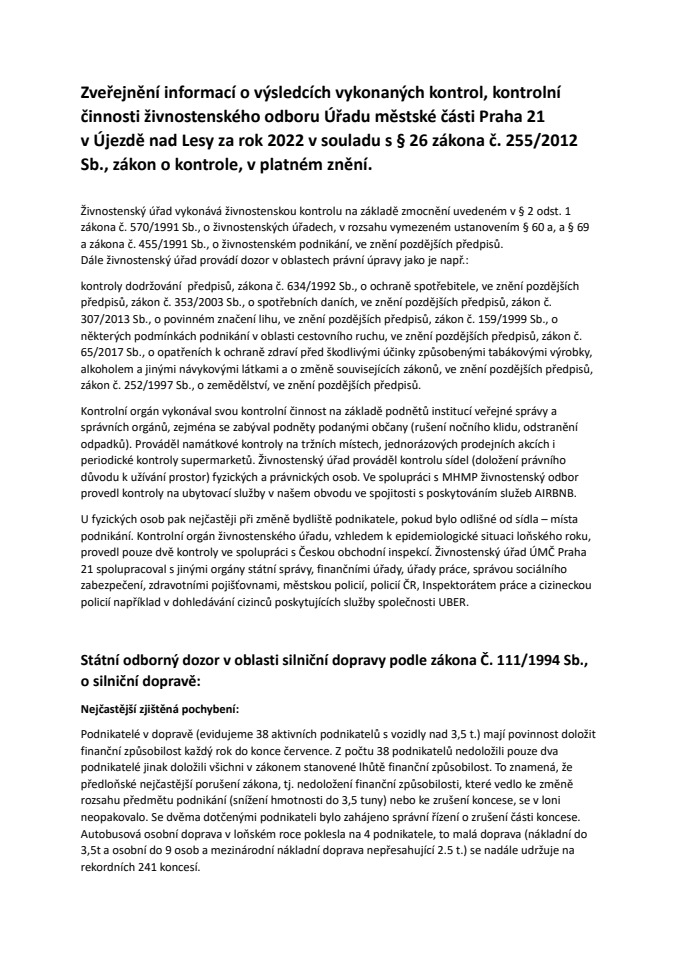 Zveřejnění informací o výsledcích vykonaných kontrol, kontrolní činnosti živnostenského odboru Úřadu městské části Praha 21 v Újezdě nad Lesy za rok 2022 v souladu s § 26 zákona č. 255/2012 Sb., zákon o kontrole, v platném znění.

Živnostenský úřad vykonává živnostenskou kontrolu na základě zmocnění uvedeném v § 2 odst. 1 zákona č. 570/1991 Sb., o živnostenských úřadech, v rozsahu vymezeném ustanovením § 60 a, a § 69 a zákona č. 455/1991 Sb., o živnostenském podnikání, ve znění pozdějších předpisů.
Dále živnostenský úřad provádí dozor v oblastech právní úpravy jako je např.:

kontroly dodržování předpisů, zákona č. 634/1992 Sb., o ochraně spotřebitele, ve znění pozdějších předpisů, zákon č. 353/2003 Sb., o spotřebních daních, ve znění pozdějších předpisů, zákon č. 307/2013 Sb., o povinném značení lihu, ve znění pozdějších předpisů, zákon č. 159/1999 Sb., o některých podmínkách podnikání v oblasti cestovního ruchu, ve znění pozdějších předpisů, zákon č. 65/2017 Sb., o opatřeních k ochraně zdraví před škodlivými účinky způsobenými tabákovými výrobky, alkoholem a jinými návykovými látkami a o změně souvisejících zákonů, ve znění pozdějších předpisů, zákon č. 252/1997 Sb., o zemědělství, ve znění pozdějších předpisů.

Kontrolní orgán vykonával svou kontrolní činnost na základě podnětů institucí veřejné správy a správních orgánů, zejména se zabýval podněty podanými občany (rušení nočního klidu, odstranění odpadků). Prováděl namátkové kontroly na tržních místech, jednorázových prodejních akcích i periodické kontroly supermarketů. Živnostenský úřad prováděl kontrolu sídel (doložení právního důvodu k užívání prostor) fyzických a právnických osob. Ve spolupráci s MHMP živnostenský odbor provedl kontroly na ubytovací služby v našem obvodu ve spojitosti s poskytováním služeb AIRBNB.

U fyzických osob pak nejčastěji při změně bydliště podnikatele, pokud bylo odlišné od sídla – místa podnikání. Kontrolní orgán živnostenského úřadu, vzhledem k epidemiologické situaci loňského roku, provedl pouze dvě kontroly ve spolupráci s Českou obchodní inspekcí. Živnostenský úřad ÚMČ Praha 21 spolupracoval s jinými orgány státní správy, finančními úřady, úřady práce, správou sociálního zabezpečení, zdravotními pojišťovnami, městskou policií, policií ČR, Inspektorátem práce a cizineckou policií například v dohledávání cizinců poskytujících služby společnosti UBER.

Státní odborný dozor v oblasti silniční dopravy podle zákona Č. 111/1994 Sb., o silniční dopravě:

Nejčastější zjištěná pochybení:

Podnikatelé v dopravě (evidujeme 38 aktivních podnikatelů s vozidly nad 3,5 t.) mají povinnost doložit finanční způsobilost každý rok do konce července. Z počtu 38 podnikatelů nedoložili pouze dva podnikatelé jinak doložili všichni v zákonem stanovené lhůtě finanční způsobilost. To znamená, že předloňské nejčastější porušení zákona, tj. nedoložení finanční způsobilosti, které vedlo ke změně rozsahu předmětu podnikání (snížení hmotnosti do 3,5 tuny) nebo ke zrušení koncese, se v loni neopakovalo. Se dvěma dotčenými podnikateli bylo zahájeno správní řízení o zrušení části koncese. Autobusová osobní doprava v loňském roce poklesla na 4 podnikatele, to malá doprava (nákladní do 3,5t a osobní do 9 osob a mezinárodní nákladní doprava nepřesahující 2.5 t.) se nadále udržuje na rekordních 241 koncesí.